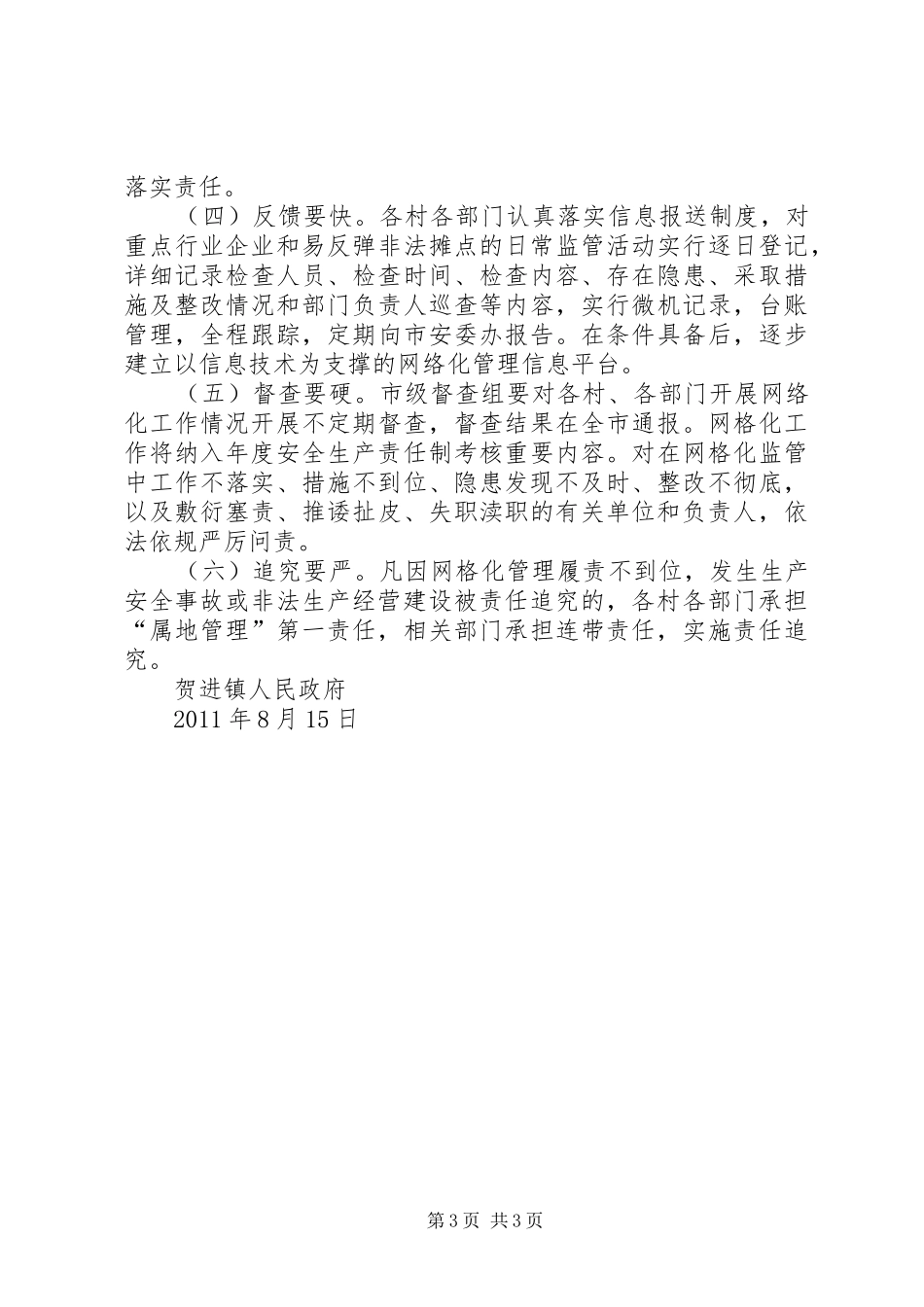 落实责任。

（四）反馈要快。各村各部门认真落实信息报送制度，对重点行业企业和易反弹非法摊点的日常监管活动实行逐日登记，详细记录检查人员、检查时间、检查内容、存在隐患、采取措施及整改情况和部门负责人巡查等内容，实行微机记录，台账管理，全程跟踪，定期向市安委办报告。在条件具备后，逐步建立以信息技术为支撑的网络化管理信息平台。

（五）督查要硬。市级督查组要对各村、各部门开展网络化工作情况开展不定期督查，督查结果在全市通报。网格化工作将纳入年度安全生产责任制考核重要内容。对在网格化监管中工作不落实、措施不到位、隐患发现不及时、整改不彻底，以及敷衍塞责、推诿扯皮、失职渎职的有关单位和负责人，依法依规严厉问责。

（六）追究要严。凡因网格化管理履责不到位，发生生产安全事故或非法生产经营建设被责任追究的，各村各部门承担“属地管理”第一责任，相关部门承担连带责任，实施责任追究。

贺进镇人民政府

2011 年 8 月 15 日

第 3 页 共 3 页